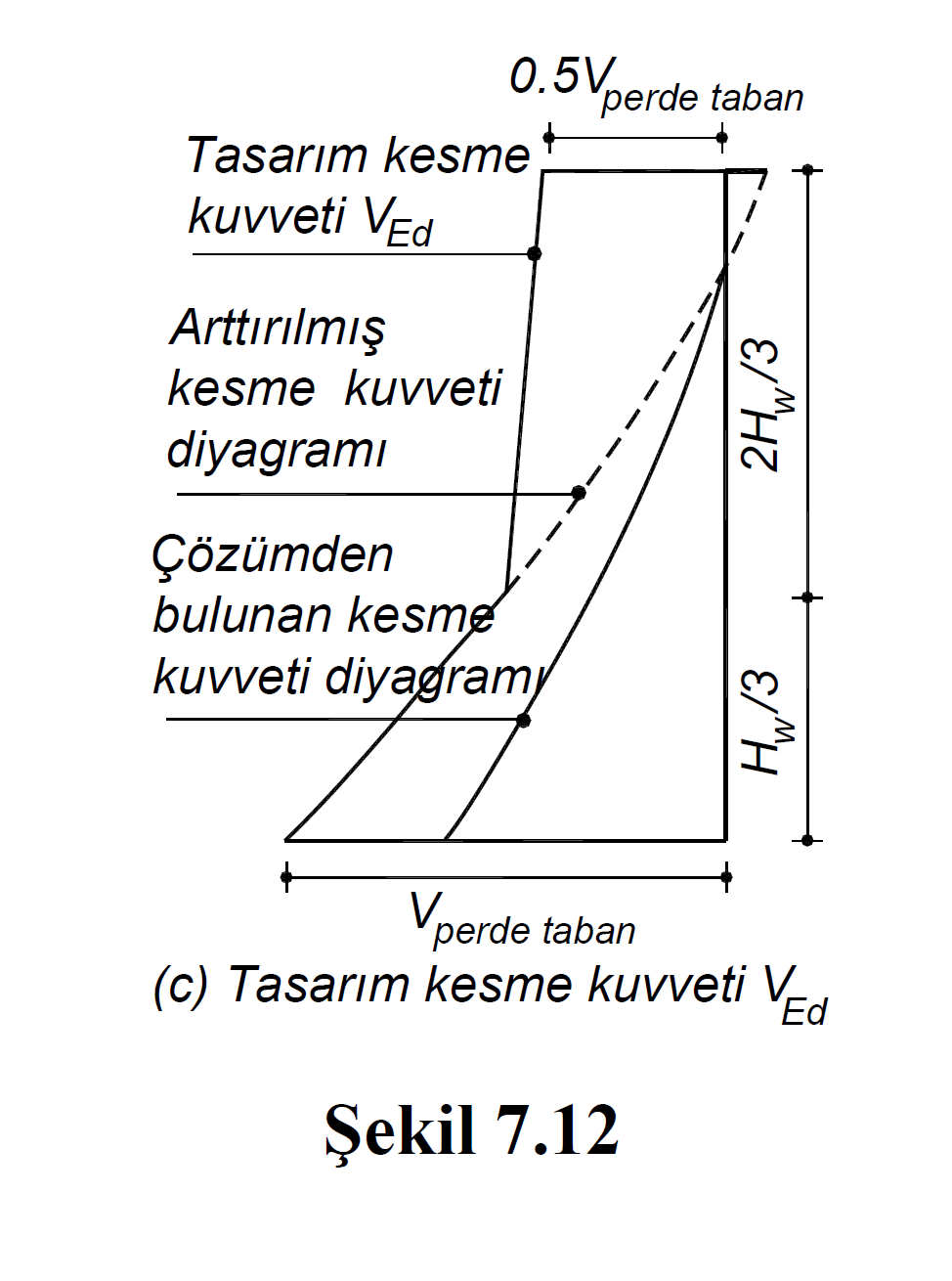 $0.5V_{perde\ taban}$

Tasarım kesme kuvveti $V_{Ed}$

Arttırılmış kesme kuvveti diyagramı

Çözümden bulunan kesme kuvveti diyagramı

$2H_w/3$

$H_w/3$

$V_{perde\ taban}$

(c) Tasarım kesme kuvveti $V_{Ed}$

Şekil 7.12